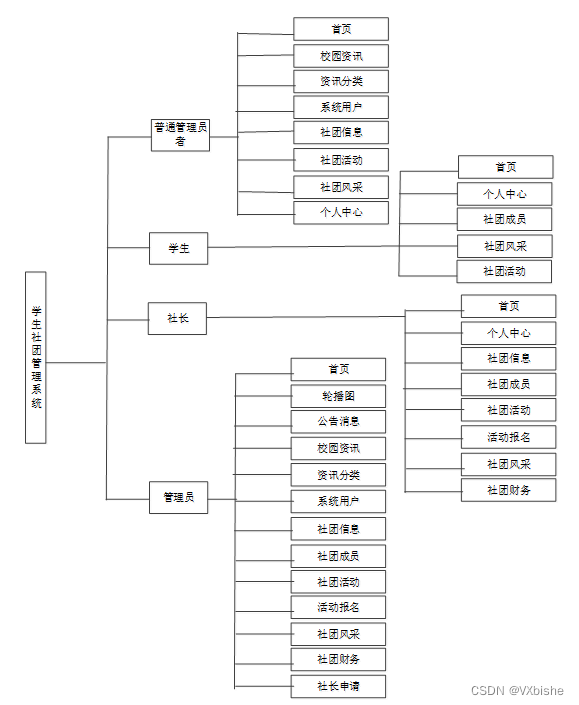 学生社团管理系统

普通管理员者

首页
校园资讯
资讯分类
系统用户
社团信息
社团活动
社团风采
个人中心

学生

首页
个人中心
社团成员
社团风采
社团活动

社长

首页
个人中心
社团信息
社团成员
社团活动
活动报名
社团风采
社团财务

管理员

首页
轮播图
公告消息
校园资讯
资讯分类
系统用户
社团信息
社团成员
社团活动
活动报名
社团风采
社团财务
社长申请

CSDN @VXbishe